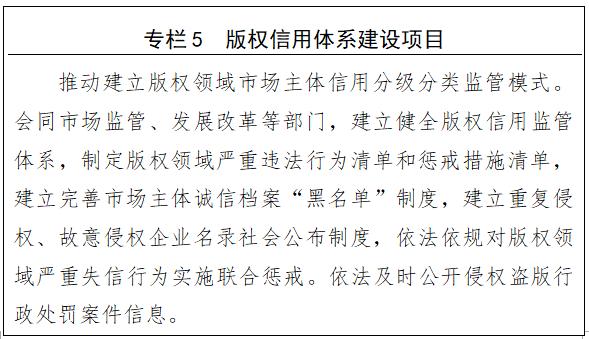 专栏5　版权信用体系建设项目

推动建立版权领域市场主体信用分级分类监管模式。会同市场监管、发展改革等部门，建立健全版权信用监管体系，制定版权领域严重违法行为清单和惩戒措施清单，建立完善市场主体诚信档案“黑名单”制度，建立重复侵权、故意侵权企业名录社会公布制度，依法依规对版权领域严重失信行为实施联合惩戒。依法及时公开侵权盗版行政处罚案件信息。